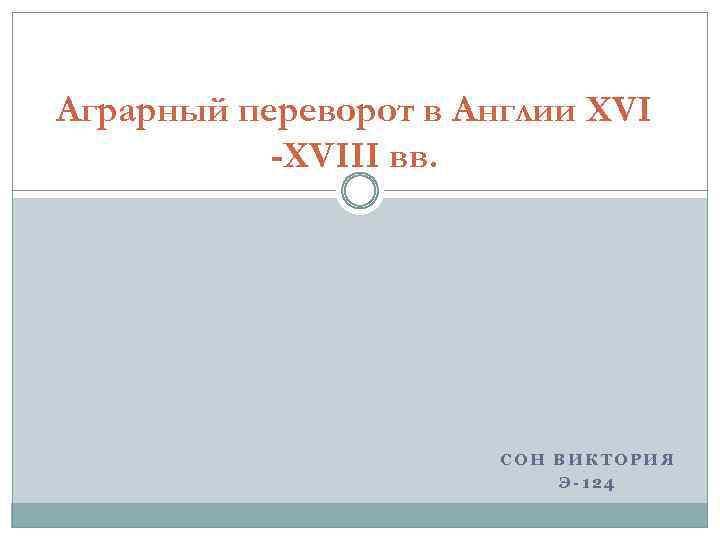 Аграрный переворот в Англии XVI -XVIII вв.

СОН ВИКТОРИЯ
Э-124